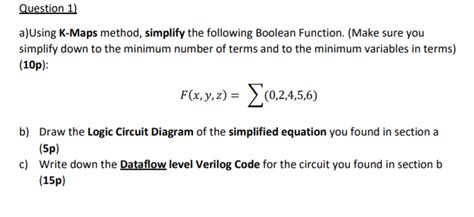 Question 1)

a)Using K-Maps method, simplify the following Boolean Function. (Make sure you simplify down to the minimum number of terms and to the minimum variables in terms) (10p):

$F(x, y, z) = \sum(0,2,4,5,6)$

b) Draw the Logic Circuit Diagram of the simplified equation you found in section a (5p)

c) Write down the Dataflow level Verilog Code for the circuit you found in section b (15p)